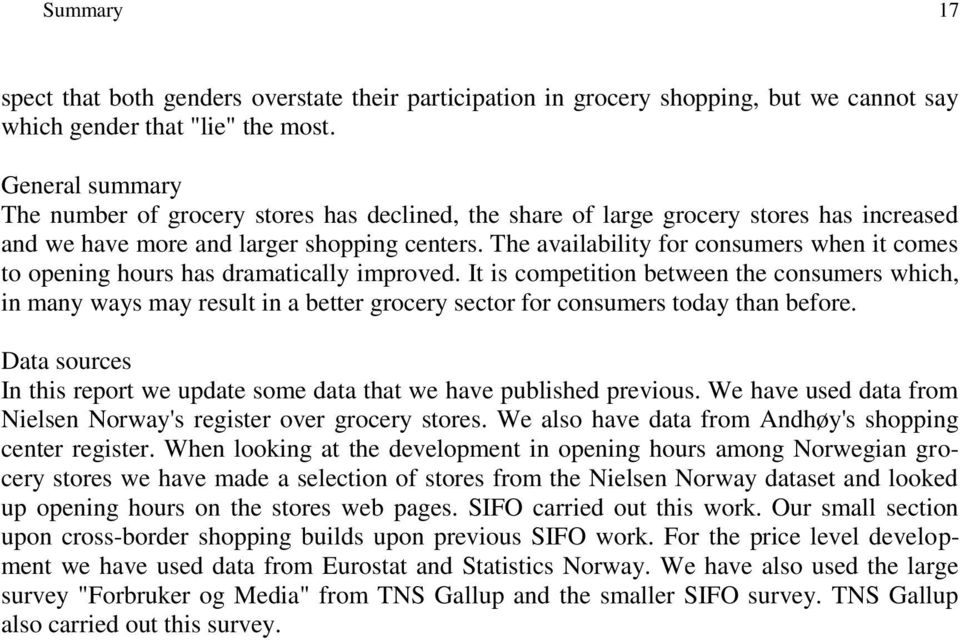 Summary 17

spect that both genders overstate their participation in grocery shopping, but we cannot say which gender that "lie" the most.

General summary
The number of grocery stores has declined, the share of large grocery stores has increased and we have more and larger shopping centers. The availability for consumers when it comes to opening hours has dramatically improved. It is competition between the consumers which, in many ways may result in a better grocery sector for consumers today than before.

Data sources
In this report we update some data that we have published previous. We have used data from Nielsen Norway's register over grocery stores. We also have data from Andhøy's shopping center register. When looking at the development in opening hours among Norwegian grocery stores we have made a selection of stores from the Nielsen Norway dataset and looked up opening hours on the stores web pages. SIFO carried out this work. Our small section upon cross-border shopping builds upon previous SIFO work. For the price level development we have used data from Eurostat and Statistics Norway. We have also used the large survey "Forbruker og Media" from TNS Gallup and the smaller SIFO survey. TNS Gallup also carried out this survey.